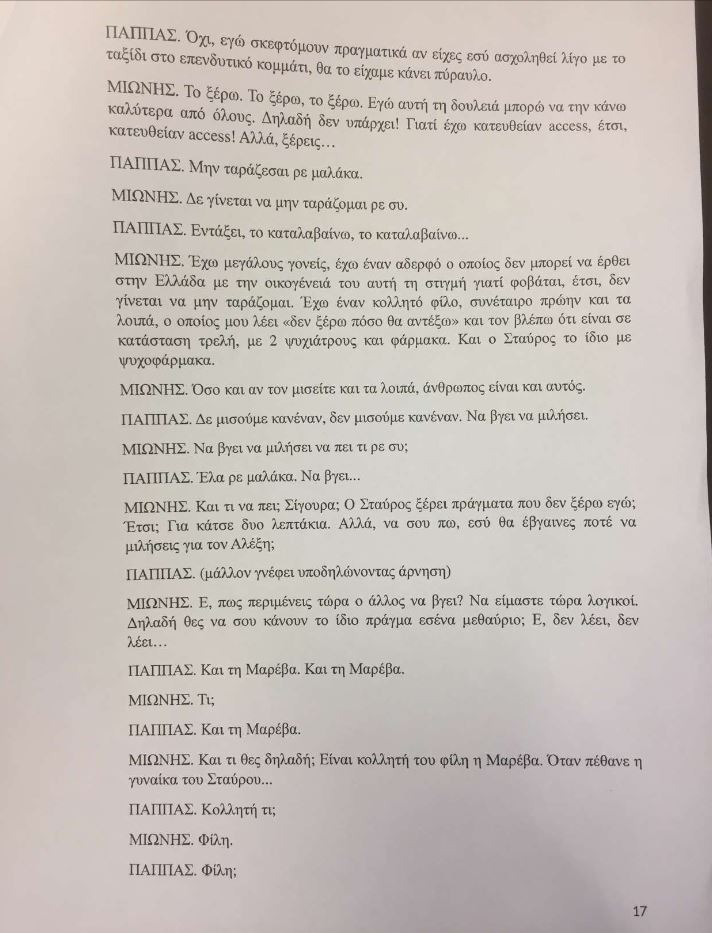 ΠΑΠΠΑΣ. Όχι, εγώ σκεφτόμουν πραγματικά αν είχες εσύ ασχοληθεί λίγο με το ταξίδι στο επενδυτικό κομμάτι, θα το είχαμε κάνει πύραυλο.

ΜΙΩΝΗΣ. Το ξέρω. Το ξέρω, το ξέρω. Εγώ αυτή τη δουλειά μπορώ να την κάνω καλύτερα από όλους. Δηλαδή δεν υπάρχει! Γιατί έχω κατευθείαν access, έτσι, κατευθείαν access! Αλλά, ξέρεις…

ΠΑΠΠΑΣ. Μην ταράζεσαι ρε μαλάκα.

ΜΙΩΝΗΣ. Δε γίνεται να μην ταράζομαι ρε συ.

ΠΑΠΠΑΣ. Εντάξει, το καταλαβαίνω, το καταλαβαίνω...

ΜΙΩΝΗΣ. Έχω μεγάλους γονείς, έχω έναν αδερφό ο οποίος δεν μπορεί να έρθει στην Ελλάδα με την οικογένειά του αυτή τη στιγμή γιατί φοβάται, έτσι, δεν γίνεται να μην ταράζομαι. Έχω έναν κολλητό φίλο, συνέταιρο πρώην και τα λοιπά, ο οποίος μου λέει «δεν ξέρω πόσο θα αντέξω» και τον βλέπω ότι είναι σε κατάσταση τρελή, με 2 ψυχιάτρους και φάρμακα. Και ο Σταύρος το ίδιο με ψυχοφάρμακα.

ΜΙΩΝΗΣ. Όσο και αν τον μισείτε και τα λοιπά, άνθρωπος είναι και αυτός.

ΠΑΠΠΑΣ. Δε μισούμε κανέναν, δεν μισούμε κανέναν. Να βγει να μιλήσει.

ΜΙΩΝΗΣ. Να βγει να μιλήσει να πει τι ρε συ;

ΠΑΠΠΑΣ. Έλα ρε μαλάκα. Να βγει...

ΜΙΩΝΗΣ. Και τι να πει; Σίγουρα; Ο Σταύρος ξέρει πράγματα που δεν ξέρω εγώ; Έτσι; Για κάτσε δυο λεπτάκια. Αλλά, να σου πω, εσύ θα έβγαινες ποτέ να μιλήσεις για τον Αλέξη;

ΠΑΠΠΑΣ. (μάλλον γνέφει υποδηλώνοντας άρνηση)

ΜΙΩΝΗΣ. Ε, πως περιμένεις τώρα ο άλλος να βγει? Να είμαστε τώρα λογικοί. Δηλαδή θες να σου κάνουν το ίδιο πράγμα εσένα μεθαύριο; Ε, δεν λέει, δεν λέει…

ΠΑΠΠΑΣ. Και τη Μαρέβα. Και τη Μαρέβα.

ΜΙΩΝΗΣ. Τι;

ΠΑΠΠΑΣ. Και τη Μαρέβα.

ΜΙΩΝΗΣ. Και τι θες δηλαδή; Είναι κολλητή του φίλη η Μαρέβα. Όταν πέθανε η γυναίκα του Σταύρου...

ΠΑΠΠΑΣ. Κολλητή τι;

ΜΙΩΝΗΣ. Φίλη.

ΠΑΠΠΑΣ. Φίλη;

17